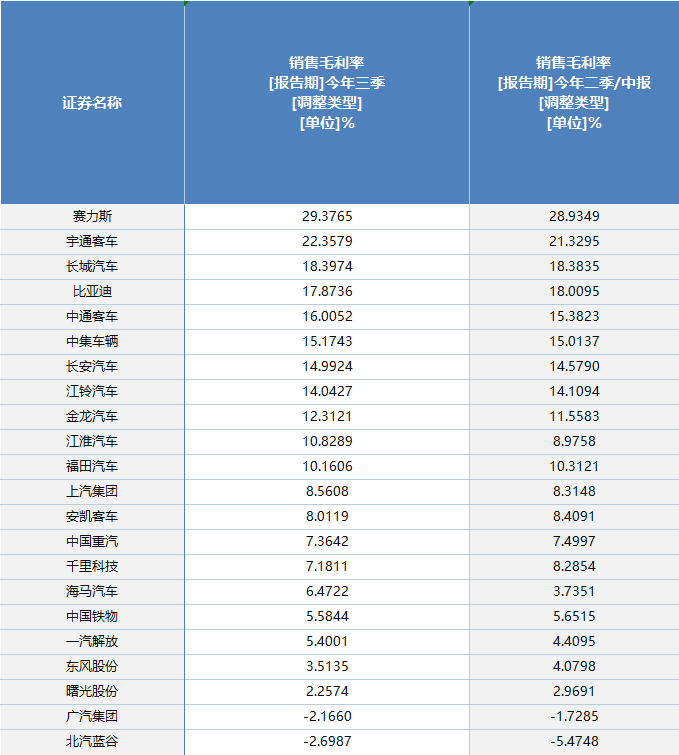 | 证券名称 | 销售毛利率 [报告期]今年三季 [调整类型] [单位]% | 销售毛利率 [报告期]今年二季/中报 [调整类型] [单位]% |
|---|---|---|
| 赛力斯 | 29.3765 | 28.9349 |
| 宇通客车 | 22.3579 | 21.3295 |
| 长城汽车 | 18.3974 | 18.3835 |
| 比亚迪 | 17.8736 | 18.0095 |
| 中通客车 | 16.0052 | 15.3823 |
| 中集车辆 | 15.1743 | 15.0137 |
| 长安汽车 | 14.9924 | 14.5790 |
| 江铃汽车 | 14.0427 | 14.1094 |
| 金龙汽车 | 12.3121 | 11.5583 |
| 江淮汽车 | 10.8289 | 8.9758 |
| 福田汽车 | 10.1606 | 10.3121 |
| 上汽集团 | 8.5608 | 8.3148 |
| 安凯客车 | 8.0119 | 8.4091 |
| 中国重汽 | 7.3642 | 7.4997 |
| 千里科技 | 7.1811 | 8.2854 |
| 海马汽车 | 6.4722 | 3.7351 |
| 中国铁物 | 5.5844 | 5.6515 |
| 一汽解放 | 5.4001 | 4.4095 |
| 东风股份 | 3.5135 | 4.0798 |
| 曙光股份 | 2.2574 | 2.9691 |
| 广汽集团 | -2.1660 | -1.7285 |
| 北汽蓝谷 | -2.6987 | -5.4748 |